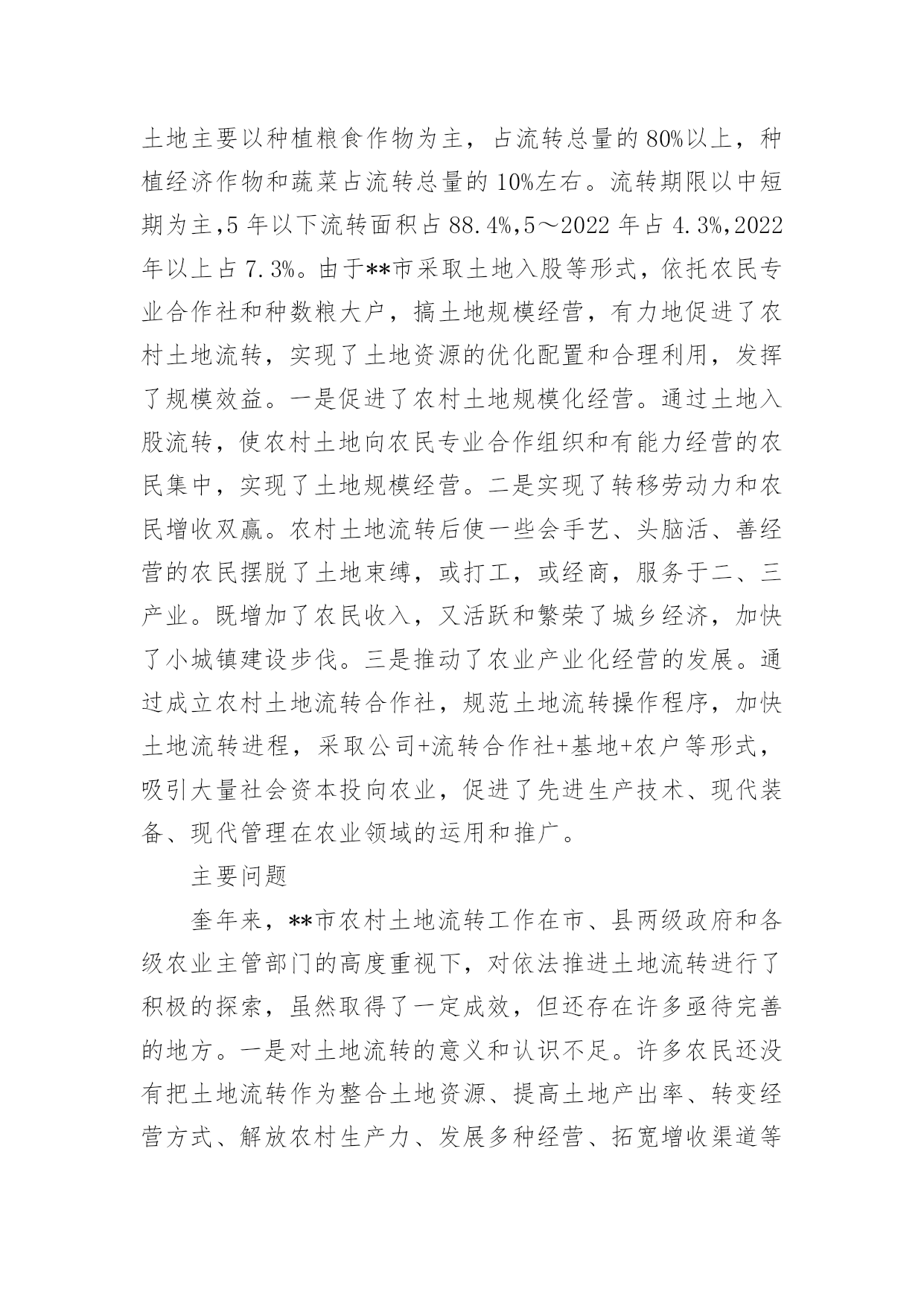 土地主要以种植粮食作物为主，占流转总量的80%以上，种植经济作物和蔬菜占流转总量的10%左右。流转期限以中短期为主,5年以下流转面积占88.4%,5～2022年占4.3%,2022年以上占7.3%。由于**市采取土地入股等形式，依托农民专业合作社和种数粮大户，搞土地规模经营，有力地促进了农村土地流转，实现了土地资源的优化配置和合理利用，发挥了规模效益。一是促进了农村土地规模化经营。通过土地入股流转，使农村土地向农民专业合作组织和有能力经营的农民集中，实现了土地规模经营。二是实现了转移劳动力和农民增收双赢。农村土地流转后使一些会手艺、头脑活、善经营的农民摆脱了土地束缚，或打工，或经商，服务于二、三产业。既增加了农民收入，又活跃和繁荣了城乡经济，加快了小城镇建设步伐。三是推动了农业产业化经营的发展。通过成立农村土地流转合作社，规范土地流转操作程序，加快土地流转进程，采取公司+流转合作社+基地+农户等形式，吸引大量社会资本投向农业，促进了先进生产技术、现代装备、现代管理在农业领域的运用和推广。

主要问题

奎年来，**市农村土地流转工作在市、县两级政府和各级农业主管部门的高度重视下，对依法推进土地流转进行了积极的探索，虽然取得了一定成效，但还存在许多亟待完善的地方。一是对土地流转的意义和认识不足。许多农民还没有把土地流转作为整合土地资源、提高土地产出率、转变经营方式、解放农村生产力、发展多种经营、拓宽增收渠道等